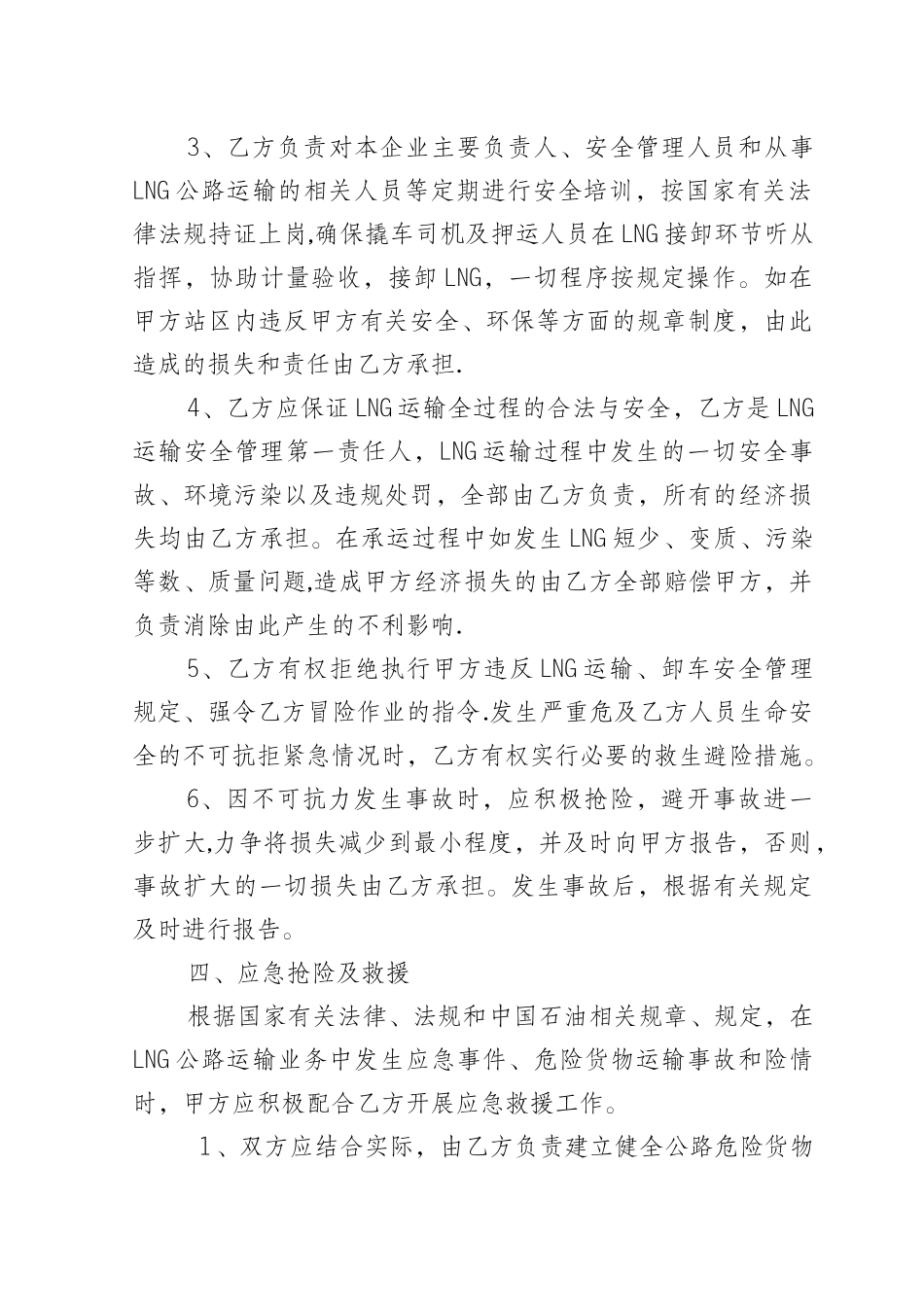 3、乙方负责对本企业主要负责人、安全管理人员和从事LNG公路运输的相关人员等定期进行安全培训，按国家有关法律法规持证上岗,确保撬车司机及押运人员在LNG接卸环节听从指挥，协助计量验收，接卸LNG，一切程序按规定操作。如在甲方站区内违反甲方有关安全、环保等方面的规章制度，由此造成的损失和责任由乙方承担.

4、乙方应保证LNG运输全过程的合法与安全，乙方是LNG运输安全管理第一责任人，LNG运输过程中发生的一切安全事故、环境污染以及违规处罚，全部由乙方负责，所有的经济损失均由乙方承担。在承运过程中如发生LNG短少、变质、污染等数、质量问题,造成甲方经济损失的由乙方全部赔偿甲方，并负责消除由此产生的不利影响.

5、乙方有权拒绝执行甲方违反LNG运输、卸车安全管理规定、强令乙方冒险作业的指令.发生严重危及乙方人员生命安全的不可抗拒紧急情况时，乙方有权实行必要的救生避险措施。

6、因不可抗力发生事故时，应积极抢险，避开事故进一步扩大,力争将损失减少到最小程度，并及时向甲方报告，否则，事故扩大的一切损失由乙方承担。发生事故后，根据有关规定及时进行报告。

四、应急抢险及救援

根据国家有关法律、法规和中国石油相关规章、规定，在LNG公路运输业务中发生应急事件、危险货物运输事故和险情时，甲方应积极配合乙方开展应急救援工作。

1、双方应结合实际，由乙方负责建立健全公路危险货物